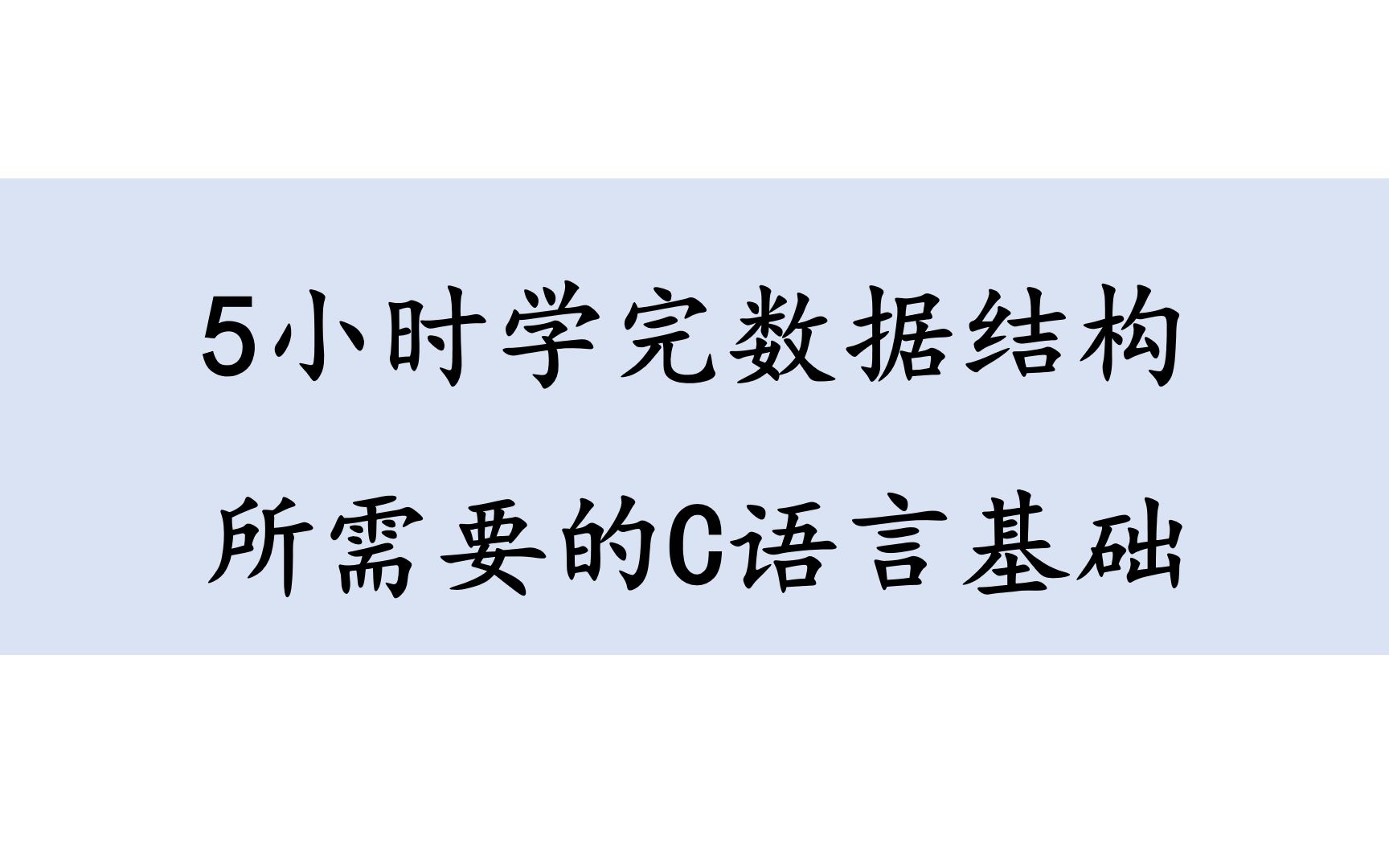 5小时学完数据结构
所需要的C语言基础